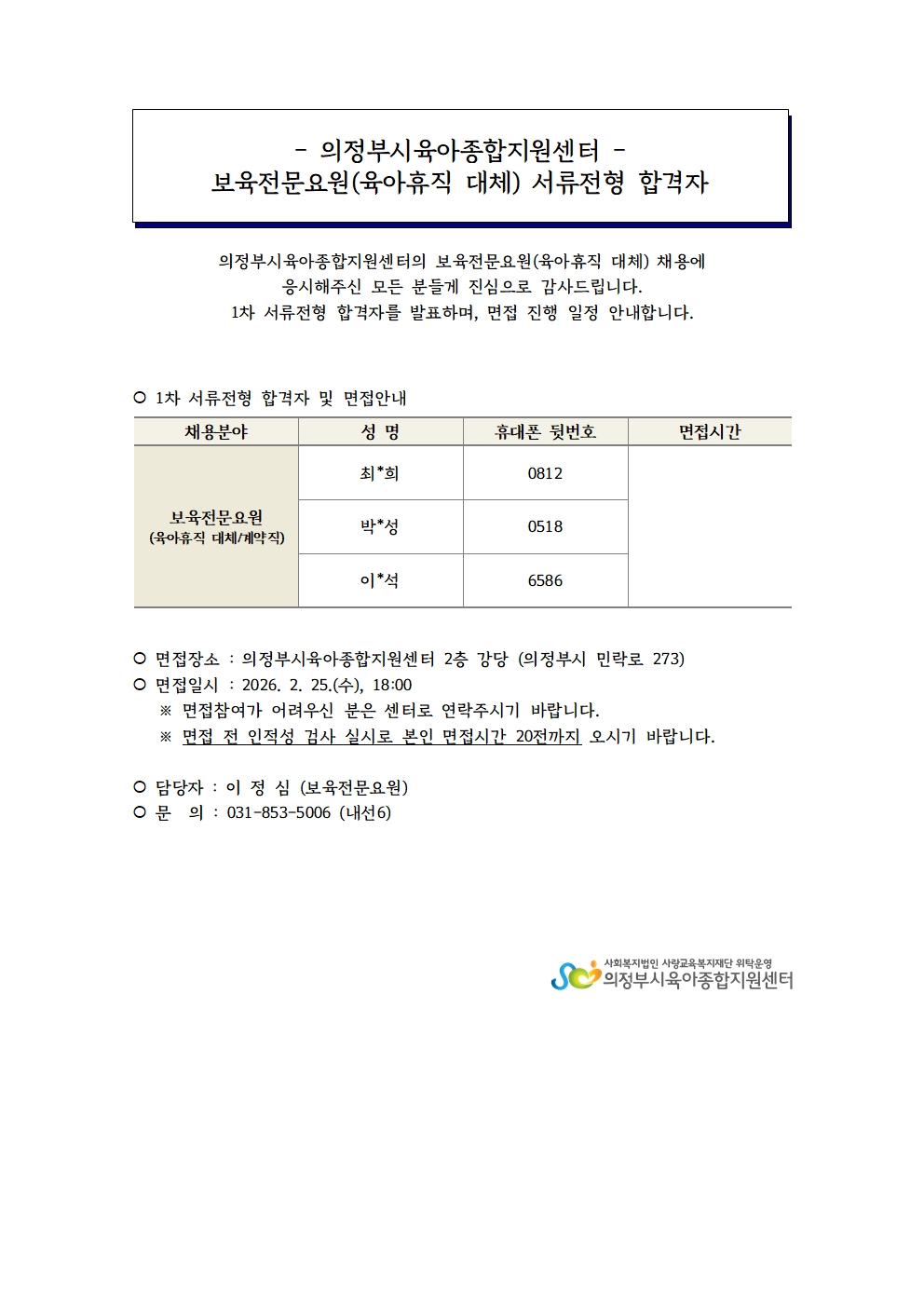 - 의정부시육아종합지원센터 -
보육전문요원(육아휴직 대체) 서류전형 합격자

의정부시육아종합지원센터의 보육전문요원(육아휴직 대체) 채용에 응시해주신 모든 분들게 진심으로 감사드립니다. 1차 서류전형 합격자를 발표하며, 면접 진행 일정 안내합니다.

○ 1차 서류전형 합격자 및 면접안내

| 채용분야 | 성 명 | 휴대폰 뒷번호 | 면접시간 |
|---|---|---|---|
| 보육전문요원 (육아휴직 대체/계약직) | 최*희 | 0812 | |
| | 박*성 | 0518 | |
| | 이*석 | 6586 | |

○ 면접장소 : 의정부시육아종합지원센터 2층 강당 (의정부시 민락로 273)
○ 면접일시 : 2026. 2. 25.(수), 18:00
※ 면접참여가 어려우신 분은 센터로 연락주시기 바랍니다.
※ 면접 전 인적성 검사 실시로 본인 면접시간 20전까지 오시기 바랍니다.

○ 담당자 : 이 정 심 (보육전문요원)
○ 문 의 : 031-853-5006 (내선6)

사회복지법인 사랑교육복지재단 위탁운영
의정부시육아종합지원센터